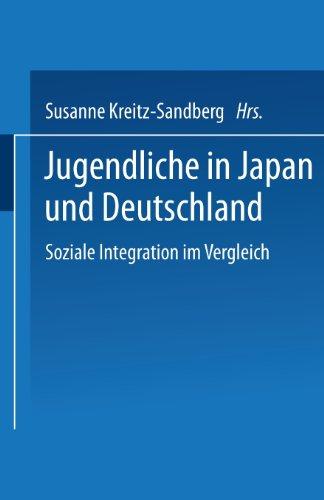 Susanne Kreitz-Sandberg Hrs.

Jugendliche in Japan und Deutschland

Soziale Integration im Vergleich